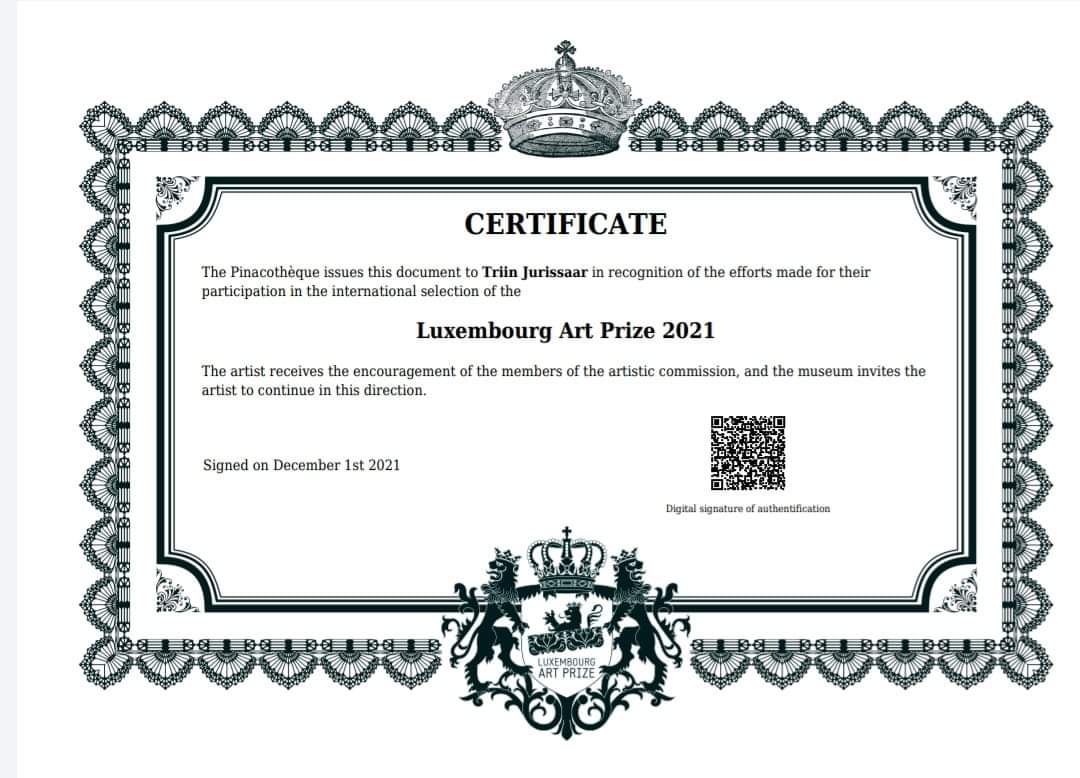 CERTIFICATE

The Pinacothèque issues this document to Triin Jurissaar in recognition of the efforts made for their participation in the international selection of the

Luxembourg Art Prize 2021

The artist receives the encouragement of the members of the artistic commission, and the museum invites the artist to continue in this direction.

Signed on December 1st 2021

Digital signature of authentification

LUXEMBOURG
ART PRIZE